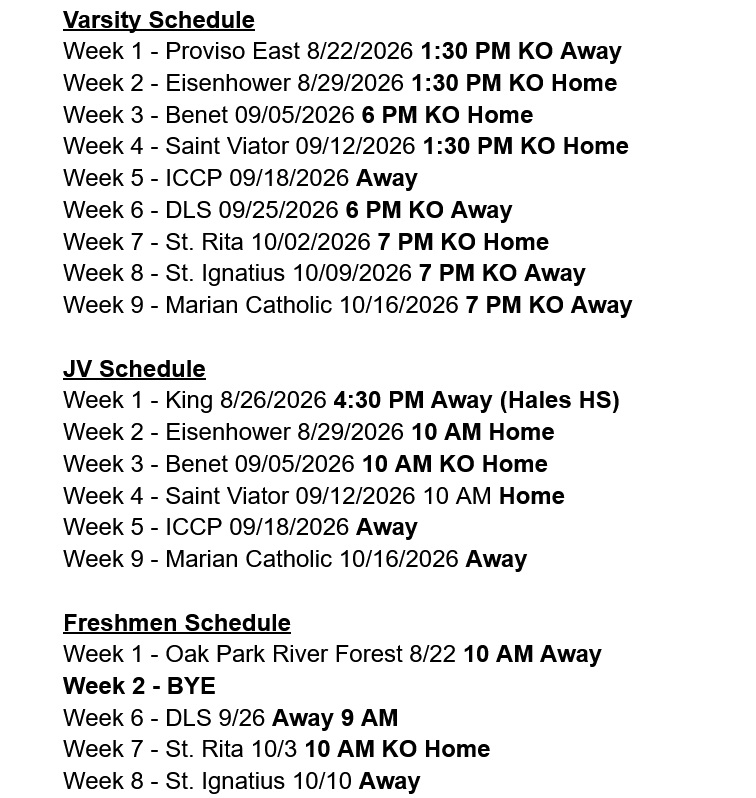 Varsity Schedule
Week 1 - Proviso East 8/22/2026 1:30 PM KO Away
Week 2 - Eisenhower 8/29/2026 1:30 PM KO Home
Week 3 - Benet 09/05/2026 6 PM KO Home
Week 4 - Saint Viator 09/12/2026 1:30 PM KO Home
Week 5 - ICCP 09/18/2026 Away
Week 6 - DLS 09/25/2026 6 PM KO Away
Week 7 - St. Rita 10/02/2026 7 PM KO Home
Week 8 - St. Ignatius 10/09/2026 7 PM KO Away
Week 9 - Marian Catholic 10/16/2026 7 PM KO Away

JV Schedule
Week 1 - King 8/26/2026 4:30 PM Away (Hales HS)
Week 2 - Eisenhower 8/29/2026 10 AM Home
Week 3 - Benet 09/05/2026 10 AM KO Home
Week 4 - Saint Viator 09/12/2026 10 AM Home
Week 5 - ICCP 09/18/2026 Away
Week 9 - Marian Catholic 10/16/2026 Away

Freshmen Schedule
Week 1 - Oak Park River Forest 8/22 10 AM Away
Week 2 - BYE
Week 6 - DLS 9/26 Away 9 AM
Week 7 - St. Rita 10/3 10 AM KO Home
Week 8 - St. Ignatius 10/10 Away